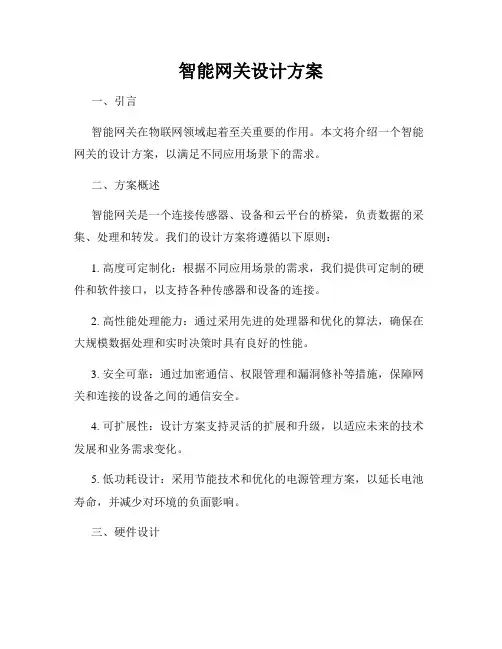 智能网关设计方案

一、引言

智能网关在物联网领域起着至关重要的作用。本文将介绍一个智能网关的设计方案，以满足不同应用场景下的需求。

二、方案概述

智能网关是一个连接传感器、设备和云平台的桥梁，负责数据的采集、处理和转发。我们的设计方案将遵循以下原则：

1. 高度可定制化：根据不同应用场景的需求，我们提供可定制的硬件和软件接口，以支持各种传感器和设备的连接。

2. 高性能处理能力：通过采用先进的处理器和优化的算法，确保在大规模数据处理和实时决策时具有良好的性能。

3. 安全可靠：通过加密通信、权限管理和漏洞修补等措施，保障网关和连接的设备之间的通信安全。

4. 可扩展性：设计方案支持灵活的扩展和升级，以适应未来的技术发展和业务需求变化。

5. 低功耗设计：采用节能技术和优化的电源管理方案，以延长电池寿命，并减少对环境的负面影响。

三、硬件设计